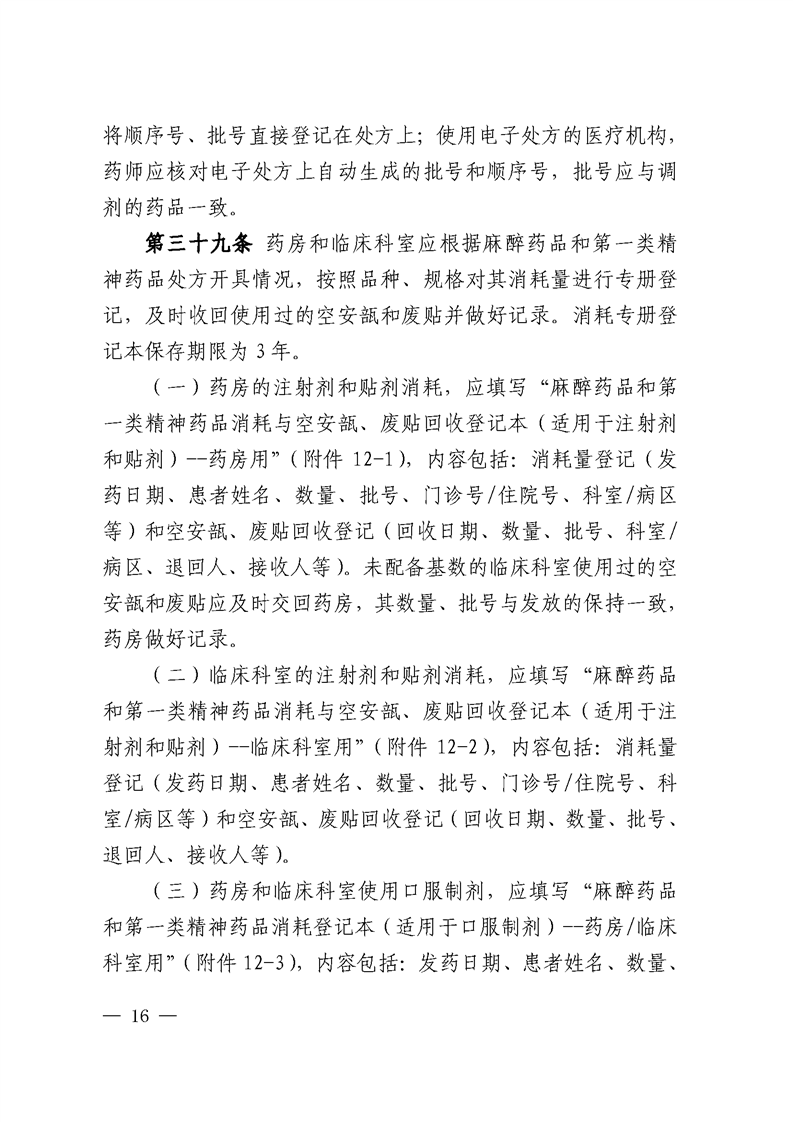 将顺序号、批号直接登记在处方上；使用电子处方的医疗机构，药师应核对电子处方上自动生成的批号和顺序号，批号应与调剂的药品一致。

第三十九条 药房和临床科室应根据麻醉药品和第一类精神药品处方开具情况，按照品种、规格对其消耗量进行专册登记，及时收回使用过的空安瓿和废贴并做好记录。消耗专册登记本保存期限为 3 年。

（一）药房的注射剂和贴剂消耗，应填写“麻醉药品和第一类精神药品消耗与空安瓿、废贴回收登记本（适用于注射剂和贴剂）--药房用”（附件 12-1），内容包括：消耗量登记（发药日期、患者姓名、数量、批号、门诊号/住院号、科室/病区等）和空安瓿、废贴回收登记（回收日期、数量、批号、科室/病区、退回人、接收人等）。未配备基数的临床科室使用过的空安瓿和废贴应及时交回药房，其数量、批号与发放的保持一致，药房做好记录。

（二）临床科室的注射剂和贴剂消耗，应填写“麻醉药品和第一类精神药品消耗与空安瓿、废贴回收登记本（适用于注射剂和贴剂）--临床科室用”（附件 12-2），内容包括：消耗量登记（发药日期、患者姓名、数量、批号、门诊号/住院号、科室/病区等）和空安瓿、废贴回收登记（回收日期、数量、批号、退回人、接收人等）。

（三）药房和临床科室使用口服制剂，应填写“麻醉药品和第一类精神药品消耗登记本（适用于口服制剂）--药房/临床科室用”（附件 12-3），内容包括：发药日期、患者姓名、数量、

— 16 —